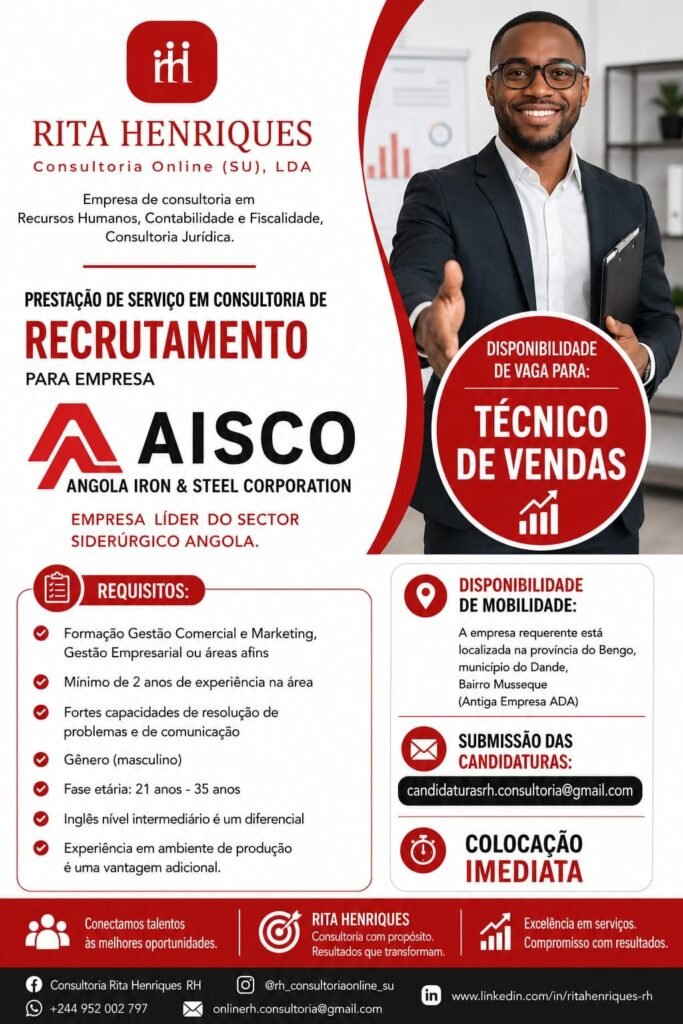 RITA HENRIQUES
Consultoria Online (SU), LDA

Empresa de consultoria em Recursos Humanos, Contabilidade e Fiscalidade, Consultoria Jurídica.

PRESTAÇÃO DE SERVIÇO EM CONSULTORIA DE
RECRUTAMENTO
PARA EMPRESA

AISCO
ANGOLA IRON & STEEL CORPORATION

EMPRESA LÍDER DO SECTOR SIDERÚRGICO ANGOLA.

DISPONIBILIDADE DE VAGA PARA:
TÉCNICO DE VENDAS

REQUISITOS:

Formação Gestão Comercial e Marketing, Gestão Empresarial ou áreas afins

Mínimo de 2 anos de experiência na área

Fortes capacidades de resolução de problemas e de comunicação

Gênero (masculino)

Fase etária: 21 anos - 35 anos

Inglês nível intermediário é um diferencial

Experiência em ambiente de produção é uma vantagem adicional.

DISPONIBILIDADE DE MOBILIDADE:
A empresa requerente está localizada na província do Bengo, município do Dande, Bairro Musseque (Antiga Empresa ADA)

SUBMISSÃO DAS CANDIDATURAS:
candidaturasrh.consultoria@gmail.com

COLOCAÇÃO IMEDIATA

Conectamos talentos às melhores oportunidades.

RITA HENRIQUES
Consultoria com propósito. Resultados que transformam.

Excelência em serviços. Compromisso com resultados.

Consultoria Rita Henriques RH
@rh_consultoriaonline_su
www.linkedin.com/in/ritahenriques-rh
+244 952 002 797
onlinerh.consultoria@gmail.com